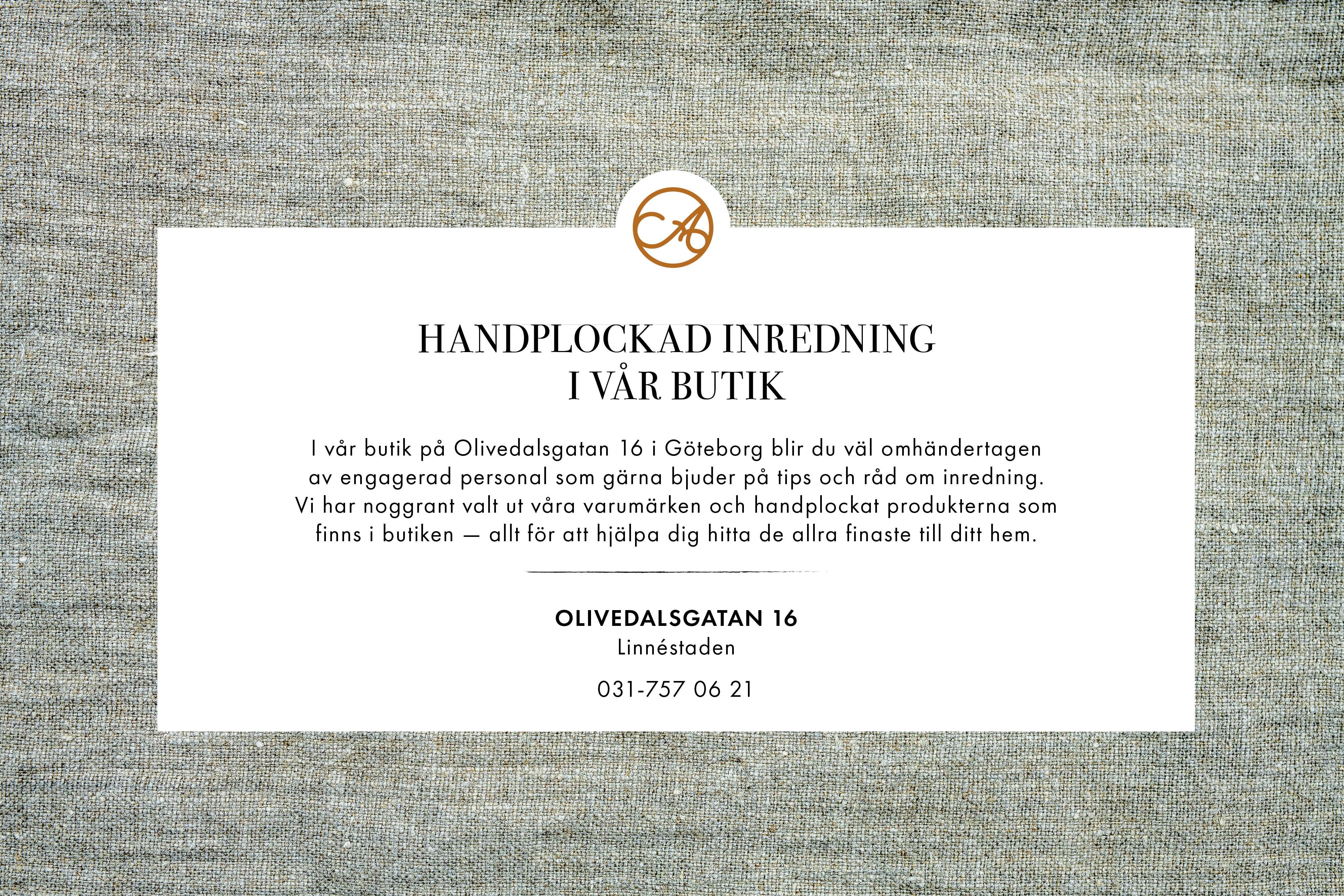 HANDPLOCKAD INREDNING
I VÅR BUTIK

I vår butik på Olivedalsgatan 16 i Göteborg blir du väl omhändertagen av engagerad personal som gärna bjuder på tips och råd om inredning. Vi har noggrant valt ut våra varumärken och handplockat produkterna som finns i butiken — allt för att hjälpa dig hitta de allra finaste till ditt hem.

OLIVEDALSGATAN 16
Linnéstaden

031-757 06 21